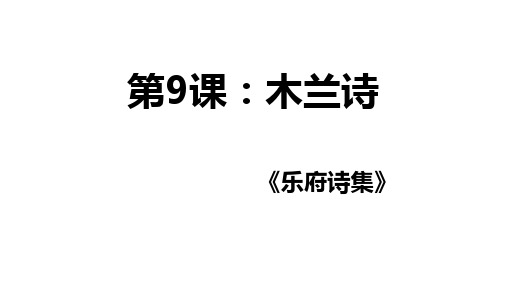 第9课：木兰诗

《乐府诗集》